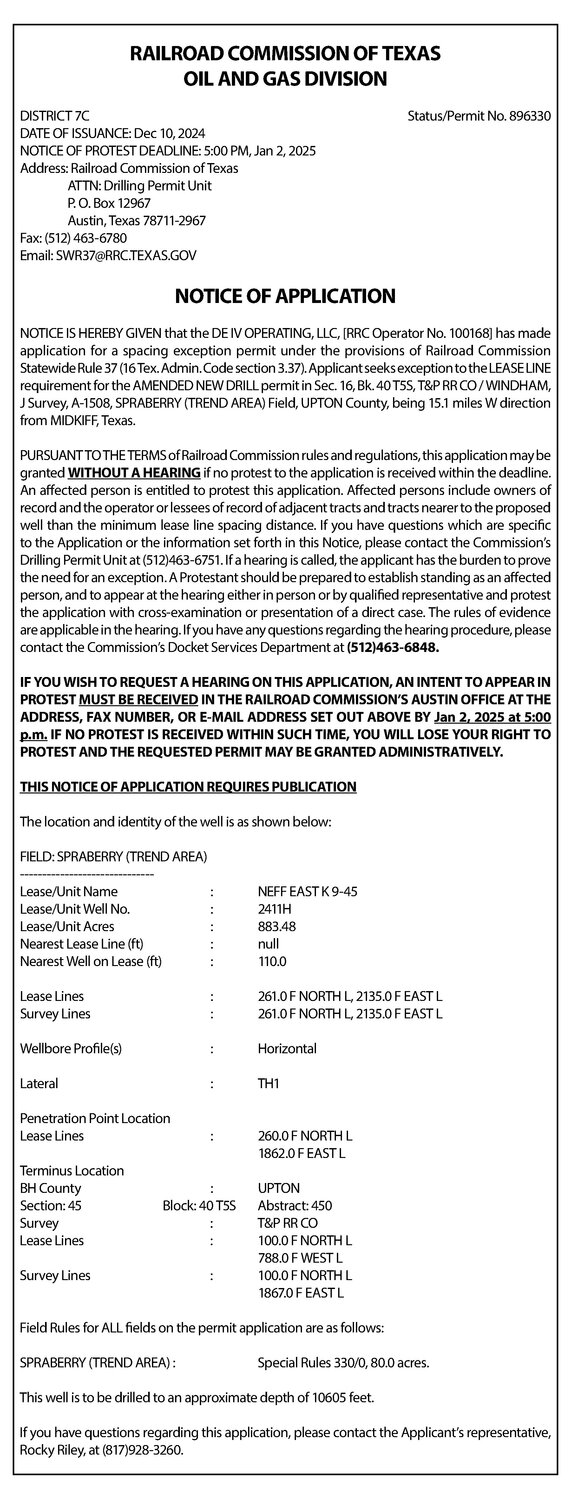 RAILROAD COMMISSION OF TEXAS
OIL AND GAS DIVISION

DISTRICT 7C
Status/Permit No. 896330
DATE OF ISSUANCE: Dec 10, 2024
NOTICE OF PROTEST DEADLINE: 5:00 PM, Jan 2, 2025
Address: Railroad Commission of Texas
ATTN: Drilling Permit Unit
P. O. Box 12967
Austin, Texas 78711-2967
Fax: (512) 463-6780
Email: SWR37@RRC.TEXAS.GOV

NOTICE OF APPLICATION

NOTICE IS HEREBY GIVEN that the DE IV OPERATING, LLC, [RRC Operator No. 100168] has made application for a spacing exception permit under the provisions of Railroad Commission Statewide Rule 37 (16 Tex. Admin. Code section 3.37). Applicant seeks exception to the LEASE LINE requirement for the AMENDED NEW DRILL permit in Sec. 16, Bk. 40 T5S, T&P RR CO / WINDHAM, J Survey, A-1508, SPRABERRY (TREND AREA) Field, UPTON County, being 15.1 miles W direction from MIDKIFF, Texas.

PURSUANT TO THE TERMS of Railroad Commission rules and regulations, this application may be granted WITHOUT A HEARING if no protest to the application is received within the deadline. An affected person is entitled to protest this application. Affected persons include owners of record and the operator or lessees of record of adjacent tracts and tracts nearer to the proposed well than the minimum lease line spacing distance. If you have questions which are specific to the Application or the information set forth in this Notice, please contact the Commission's Drilling Permit Unit at (512)463-6751. If a hearing is called, the applicant has the burden to prove the need for an exception. A Protestant should be prepared to establish standing as an affected person, and to appear at the hearing either in person or by qualified representative and protest the application with cross-examination or presentation of a direct case. The rules of evidence are applicable in the hearing. If you have any questions regarding the hearing procedure, please contact the Commission's Docket Services Department at (512)463-6848.

IF YOU WISH TO REQUEST A HEARING ON THIS APPLICATION, AN INTENT TO APPEAR IN PROTEST MUST BE RECEIVED IN THE RAILROAD COMMISSION'S AUSTIN OFFICE AT THE ADDRESS, FAX NUMBER, OR E-MAIL ADDRESS SET OUT ABOVE BY Jan 2, 2025 at 5:00 p.m. IF NO PROTEST IS RECEIVED WITHIN SUCH TIME, YOU WILL LOSE YOUR RIGHT TO PROTEST AND THE REQUESTED PERMIT MAY BE GRANTED ADMINISTRATIVELY.

THIS NOTICE OF APPLICATION REQUIRES PUBLICATION

The location and identity of the well is as shown below:

FIELD: SPRABERRY (TREND AREA)
------------------------------
Lease/Unit Name : NEFF EAST K 9-45
Lease/Unit Well No. : 2411H
Lease/Unit Acres : 883.48
Nearest Lease Line (ft) : null
Nearest Well on Lease (ft) : 110.0

Lease Lines : 261.0 F NORTH L, 2135.0 F EAST L
Survey Lines : 261.0 F NORTH L, 2135.0 F EAST L

Wellbore Profile(s) : Horizontal

Lateral : TH1

Penetration Point Location
Lease Lines : 260.0 F NORTH L
1862.0 F EAST L
Terminus Location
BH County : UPTON
Section: 45 Block: 40 T5S Abstract: 450
Survey : T&P RR CO
Lease Lines : 100.0 F NORTH L
788.0 F WEST L
Survey Lines : 100.0 F NORTH L
1867.0 F EAST L

Field Rules for ALL fields on the permit application are as follows:

SPRABERRY (TREND AREA) : Special Rules 330/0, 80.0 acres.

This well is to be drilled to an approximate depth of 10605 feet.

If you have questions regarding this application, please contact the Applicant's representative, Rocky Riley, at (817)928-3260.